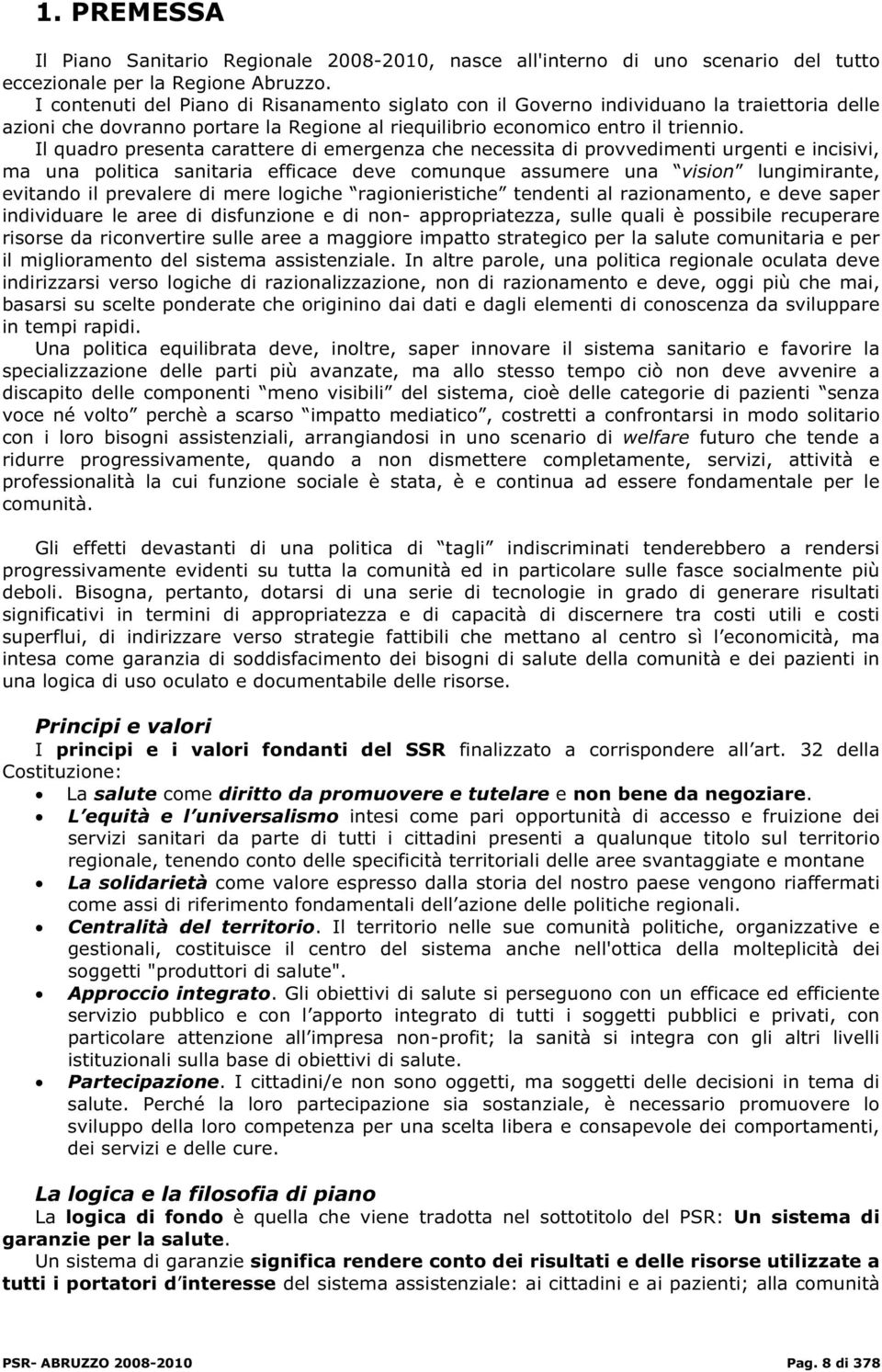 1. PREMESSA

Il Piano Sanitario Regionale 2008-2010, nasce all'interno di uno scenario del tutto eccezionale per la Regione Abruzzo.
I contenuti del Piano di Risanamento siglato con il Governo individuano la traiettoria delle azioni che dovranno portare la Regione al riequilibrio economico entro il triennio.
Il quadro presenta carattere di emergenza che necessita di provvedimenti urgenti e incisivi, ma una politica sanitaria efficace deve comunque assumere una vision lungimirante, evitando il prevalere di mere logiche ragionieristiche tendenti al razionamento, e deve saper individuare le aree di disfunzione e di non- appropriatezza, sulle quali è possibile recuperare risorse da riconvertire sulle aree a maggiore impatto strategico per la salute comunitaria e per il miglioramento del sistema assistenziale. In altre parole, una politica regionale oculata deve indirizzarsi verso logiche di razionalizzazione, non di razionamento e deve, oggi più che mai, basarsi su scelte ponderate che originino dai dati e dagli elementi di conoscenza da sviluppare in tempi rapidi.
Una politica equilibrata deve, inoltre, saper innovare il sistema sanitario e favorire la specializzazione delle parti più avanzate, ma allo stesso tempo ciò non deve avvenire a discapito delle componenti meno visibili del sistema, cioè delle categorie di pazienti senza voce né volto perchè a scarso impatto mediatico, costretti a confrontarsi in modo solitario con i loro bisogni assistenziali, arrangiandosi in uno scenario di welfare futuro che tende a ridurre progressivamente, quando a non dismettere completamente, servizi, attività e professionalità la cui funzione sociale è stata, è e continua ad essere fondamentale per le comunità.

Gli effetti devastanti di una politica di tagli indiscriminati tenderebbero a rendersi progressivamente evidenti su tutta la comunità ed in particolare sulle fasce socialmente più deboli. Bisogna, pertanto, dotarsi di una serie di tecnologie in grado di generare risultati significativi in termini di appropriatezza e di capacità di discernere tra costi utili e costi superflui, di indirizzare verso strategie fattibili che mettano al centro sì l economicità, ma intesa come garanzia di soddisfacimento dei bisogni di salute della comunità e dei pazienti in una logica di uso oculato e documentabile delle risorse.

Principi e valori
I principi e i valori fondanti del SSR finalizzato a corrispondere all art. 32 della Costituzione:
• La salute come diritto da promuovere e tutelare e non bene da negoziare.
• L equità e l universalismo intesi come pari opportunità di accesso e fruizione dei servizi sanitari da parte di tutti i cittadini presenti a qualunque titolo sul territorio regionale, tenendo conto delle specificità territoriali delle aree svantaggiate e montane
• La solidarietà come valore espresso dalla storia del nostro paese vengono riaffermati come assi di riferimento fondamentali dell azione delle politiche regionali.
• Centralità del territorio. Il territorio nelle sue comunità politiche, organizzative e gestionali, costituisce il centro del sistema anche nell'ottica della molteplicità dei soggetti "produttori di salute".
• Approccio integrato. Gli obiettivi di salute si perseguono con un efficace ed efficiente servizio pubblico e con l apporto integrato di tutti i soggetti pubblici e privati, con particolare attenzione all impresa non-profit; la sanità si integra con gli altri livelli istituzionali sulla base di obiettivi di salute.
• Partecipazione. I cittadini/e non sono oggetti, ma soggetti delle decisioni in tema di salute. Perché la loro partecipazione sia sostanziale, è necessario promuovere lo sviluppo della loro competenza per una scelta libera e consapevole dei comportamenti, dei servizi e delle cure.

La logica e la filosofia di piano
La logica di fondo è quella che viene tradotta nel sottotitolo del PSR: Un sistema di garanzie per la salute.
Un sistema di garanzie significa rendere conto dei risultati e delle risorse utilizzate a tutti i portatori d interesse del sistema assistenziale: ai cittadini e ai pazienti; alla comunità

PSR- ABRUZZO 2008-2010 Pag. 8 di 378